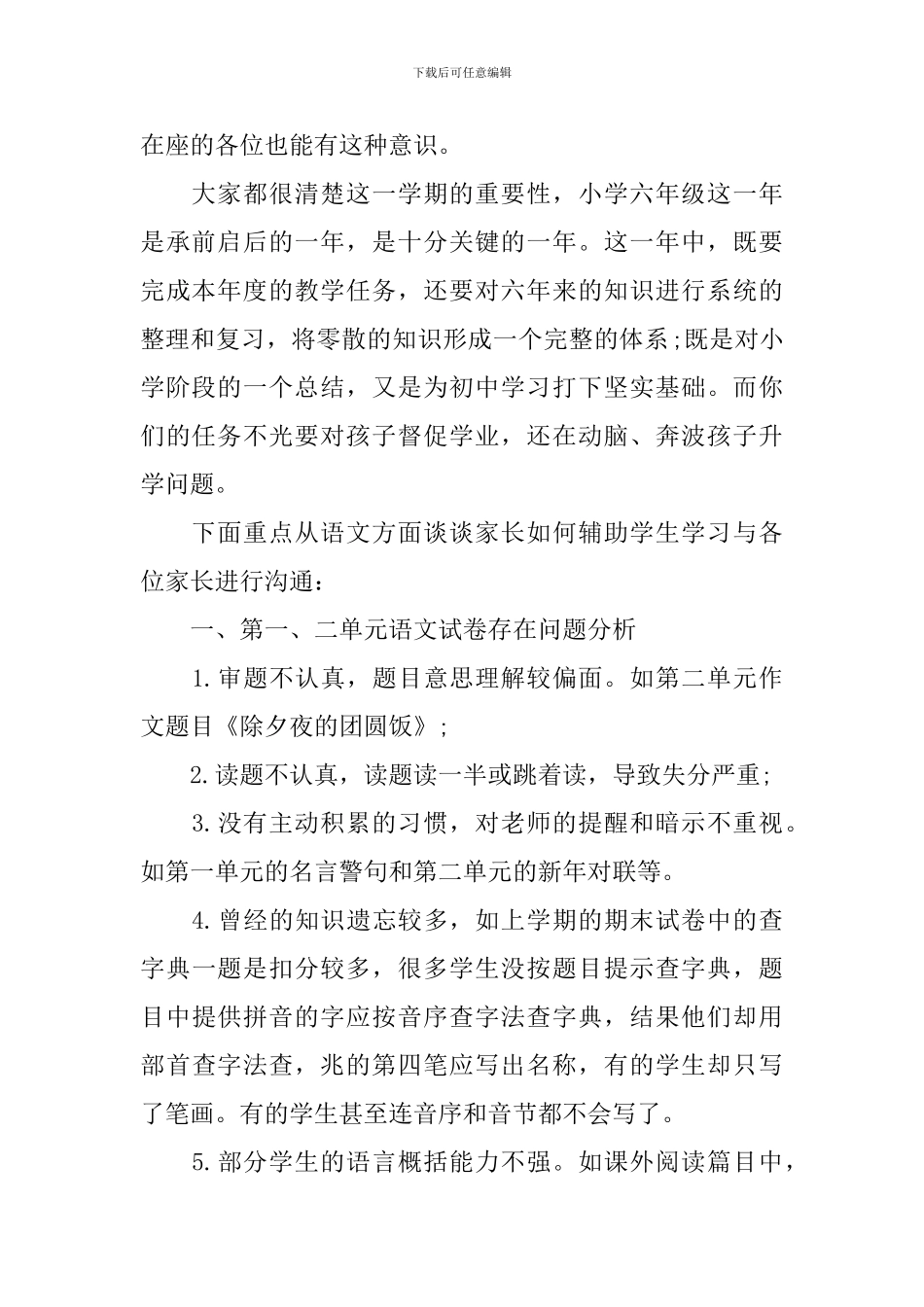 下载后可任意编辑

在座的各位也能有这种意识。

大家都很清楚这一学期的重要性，小学六年级这一年是承前启后的一年，是十分关键的一年。这一年中，既要完成本年度的教学任务，还要对六年来的知识进行系统的整理和复习，将零散的知识形成一个完整的体系;既是对小学阶段的一个总结，又是为初中学习打下坚实基础。而你们的任务不光要对孩子督促学业，还在动脑、奔波孩子升学问题。

下面重点从语文方面谈谈家长如何辅助学生学习与各位家长进行沟通：

一、第一、二单元语文试卷存在问题分析

1.审题不认真，题目意思理解较偏面。如第二单元作文题目《除夕夜的团圆饭》;

2.读题不认真，读题读一半或跳着读，导致失分严重;

3.没有主动积累的习惯，对老师的提醒和暗示不重视。如第一单元的名言警句和第二单元的新年对联等。

4.曾经的知识遗忘较多，如上学期的期末试卷中的查字典一题是扣分较多，很多学生没按题目提示查字典，题目中提供拼音的字应按音序查字法查字典，结果他们却用部首查字法查，兆的第四笔应写出名称，有的学生却只写了笔画。有的学生甚至连音序和音节都不会写了。

5.部分学生的语言概括能力不强。如课外阅读篇目中，